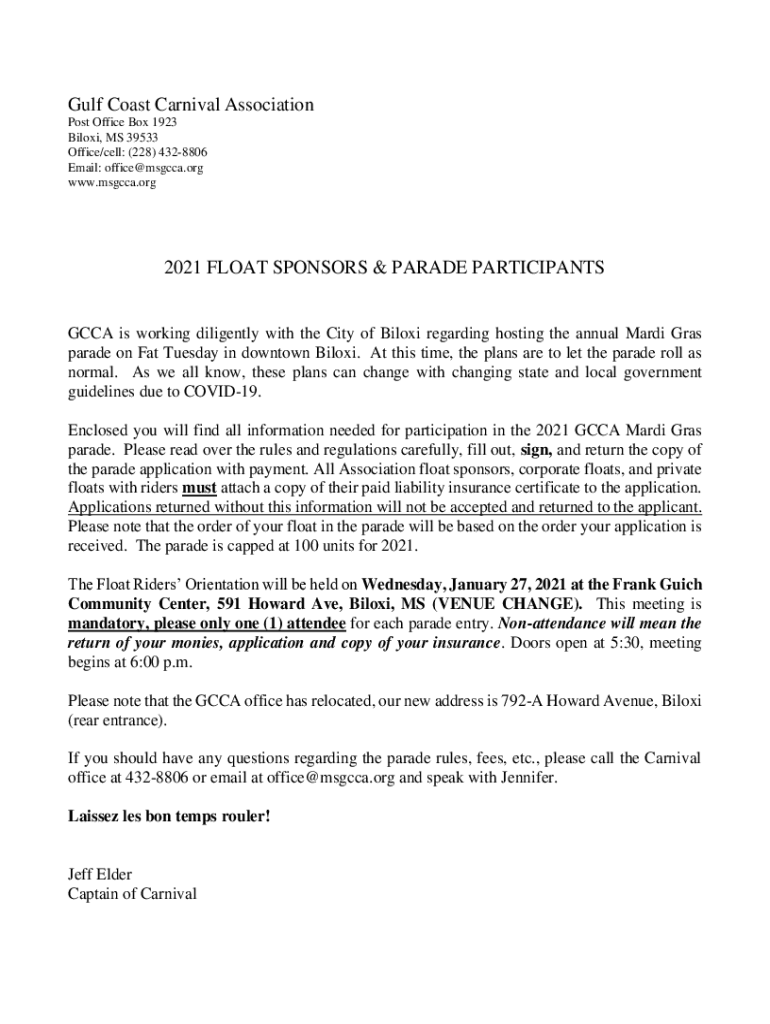 Gulf Coast Carnival Association
Post Office Box 1923
Biloxi, MS 39533
Office/cell: (228) 432-8806
Email: office@msgcca.org
www.msgcca.org

2021 FLOAT SPONSORS & PARADE PARTICIPANTS

GCCA is working diligently with the City of Biloxi regarding hosting the annual Mardi Gras parade on Fat Tuesday in downtown Biloxi. At this time, the plans are to let the parade roll as normal. As we all know, these plans can change with changing state and local government guidelines due to COVID-19.

Enclosed you will find all information needed for participation in the 2021 GCCA Mardi Gras parade. Please read over the rules and regulations carefully, fill out, sign, and return the copy of the parade application with payment. All Association float sponsors, corporate floats, and private floats with riders must attach a copy of their paid liability insurance certificate to the application. Applications returned without this information will not be accepted and returned to the applicant. Please note that the order of your float in the parade will be based on the order your application is received. The parade is capped at 100 units for 2021.

The Float Riders' Orientation will be held on Wednesday, January 27, 2021 at the Frank Guich Community Center, 591 Howard Ave, Biloxi, MS (VENUE CHANGE). This meeting is mandatory, please only one (1) attendee for each parade entry. Non-attendance will mean the return of your monies, application and copy of your insurance. Doors open at 5:30, meeting begins at 6:00 p.m.

Please note that the GCCA office has relocated, our new address is 792-A Howard Avenue, Biloxi (rear entrance).

If you should have any questions regarding the parade rules, fees, etc., please call the Carnival office at 432-8806 or email at office@msgcca.org and speak with Jennifer.

Laissez les bon temps rouler!

Jeff Elder
Captain of Carnival